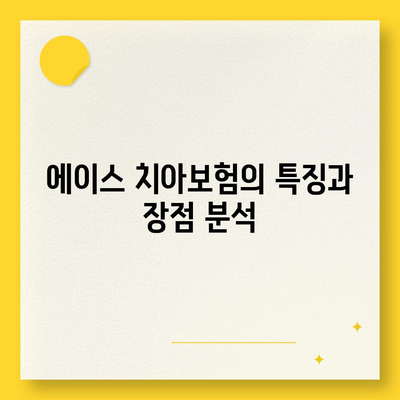 에이스 치아보험의 특징과 장점 분석